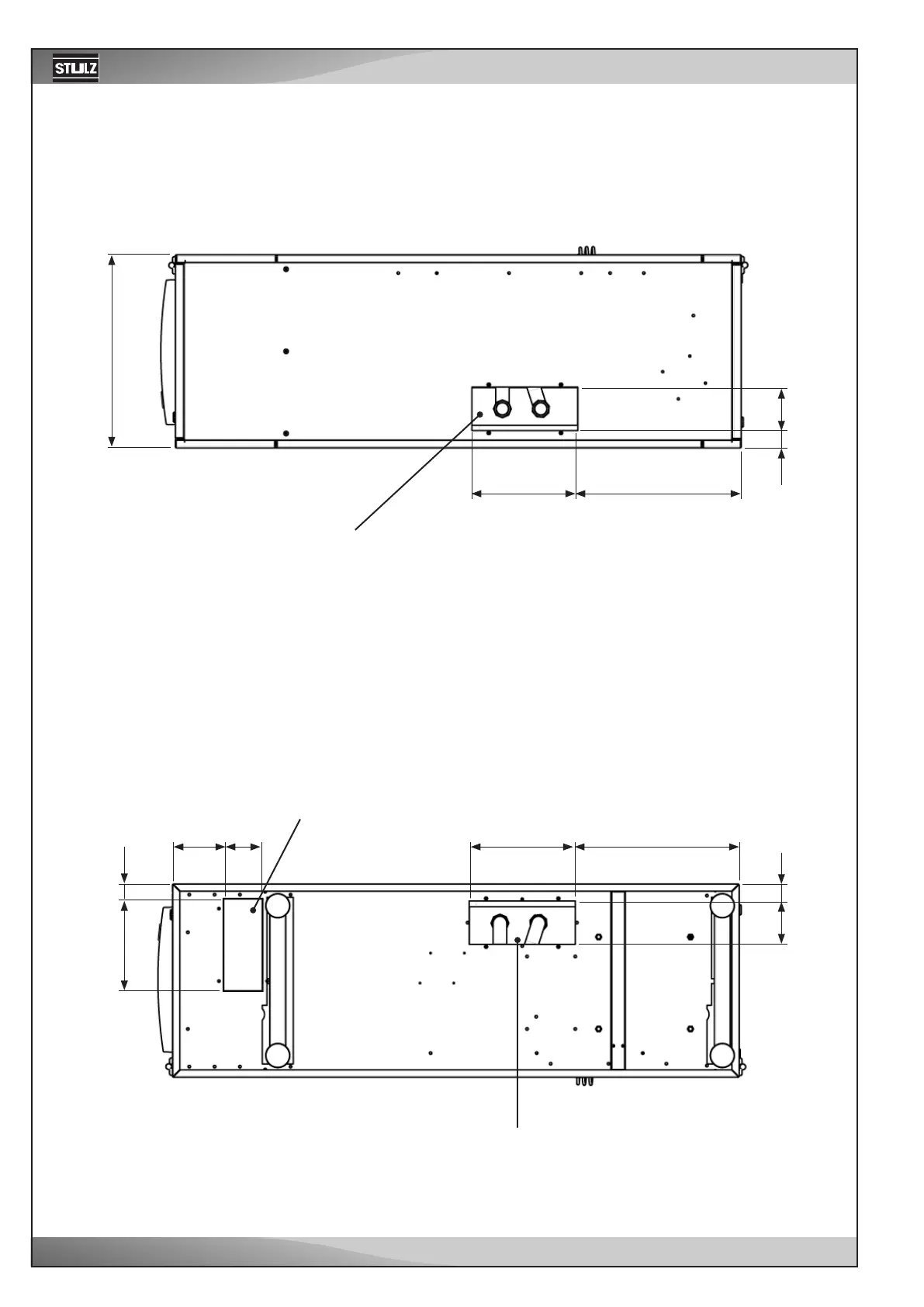 STULZ